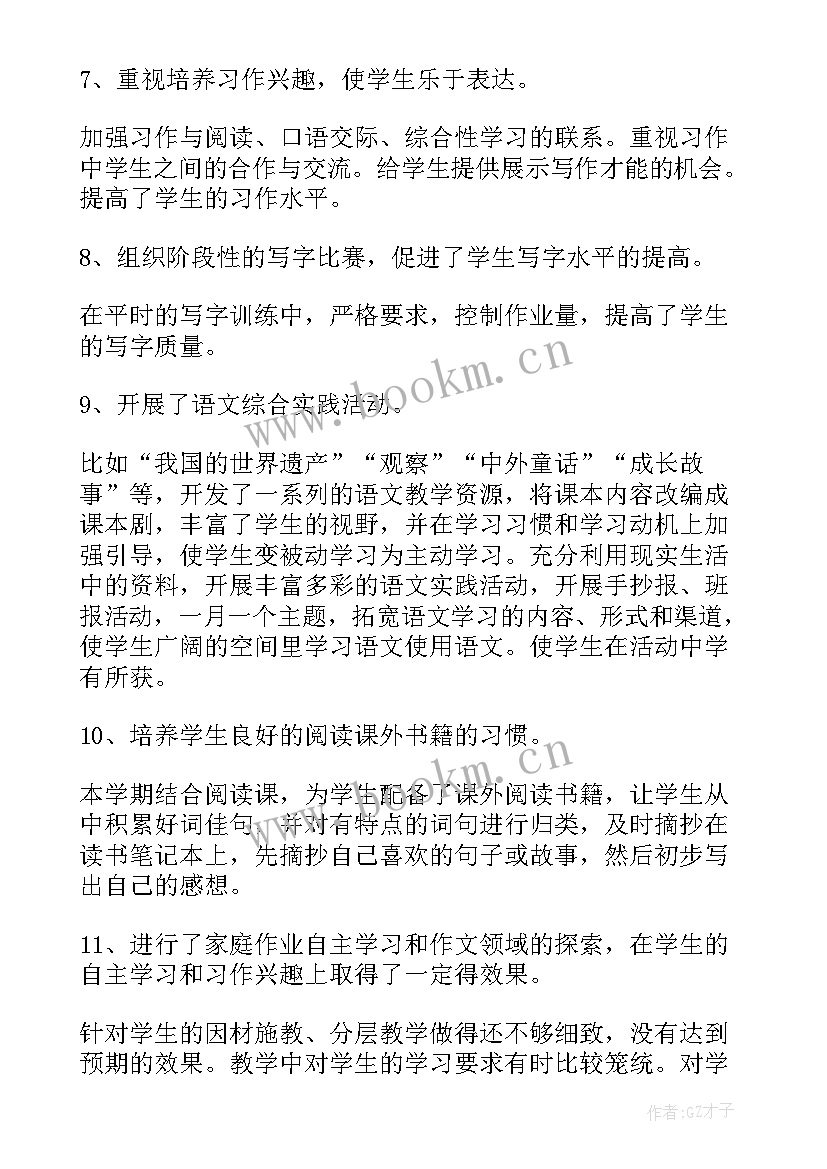 7、重视培养习作兴趣，使学生乐于表达。

加强习作与阅读、口语交际、综合性学习的联系。重视习作中学生之间的合作与交流。给学生提供展示写作才能的机会。提高了学生的习作水平。

8、组织阶段性的写字比赛，促进了学生写字水平的提高。

在平时的写字训练中，严格要求，控制作业量，提高了学生的写字质量。

www.bookm.cn

9、开展了语文综合实践活动。

比如“我国的世界遗产”“观察”“中外童话”“成长故事”等，开发了一系列的语文教学资源，将课本内容改编成课本剧，丰富了学生的视野，并在学习习惯和学习动机上加强引导，使学生变被动学习为主动学习。充分利用现实生活中的资料，开展丰富多彩的语文实践活动，开展手抄报、班报活动，一月一个主题，拓宽语文学习的内容、形式和渠道，使学生广阔的空间里学习语文使用语文。使学生在活动中学有所获。

10、培养学生良好的阅读课外书籍的习惯。

www.bookm.cn

本学期结合阅读课，为学生配备了课外阅读书籍，让学生从中积累好词佳句，并对有特点的词句进行归类，及时摘抄在读书笔记本上，先摘抄自己喜欢的句子或故事，然后初步写出自己的感想。

11、进行了家庭作业自主学习和作文领域的探索，在学生的自主学习和习作兴趣上取得了一定得效果。

针对学生的因材施教、分层教学做得还不够细致，没有达到预期的效果。教学中对学生的学习要求有时比较笼统。对学

作者:GZ才子